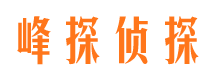 峰探侦探